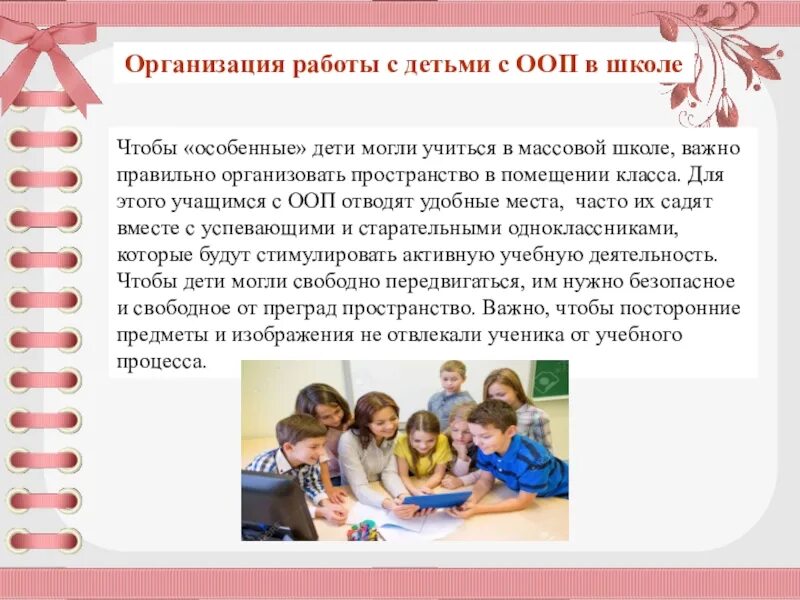 Организация работы с детьми с ООП в школе

Чтобы «особенные» дети могли учиться в массовой школе, важно правильно организовать пространство в помещении класса. Для этого учащимся с ООП отводят удобные места, часто их садят вместе с успевающими и старательными одноклассниками, которые будут стимулировать активную учебную деятельность. Чтобы дети могли свободно передвигаться, им нужно безопасное и свободное от преград пространство. Важно, чтобы посторонние предметы и изображения не отвлекали ученика от учебного процесса.